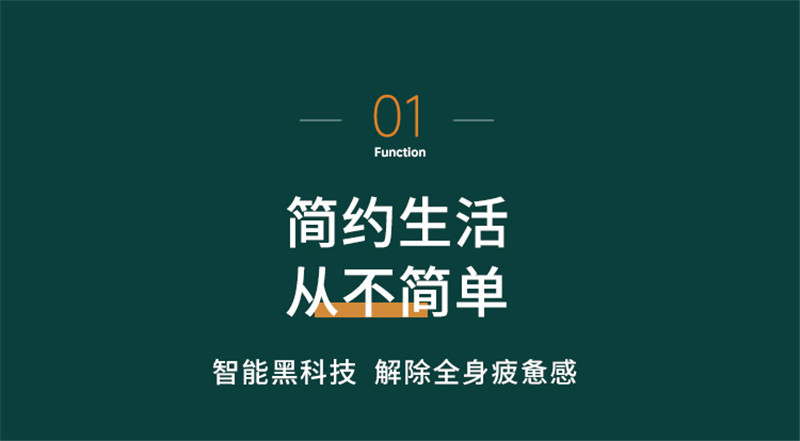 01
Function

简约生活
从不简单

智能黑科技 解除全身疲惫感